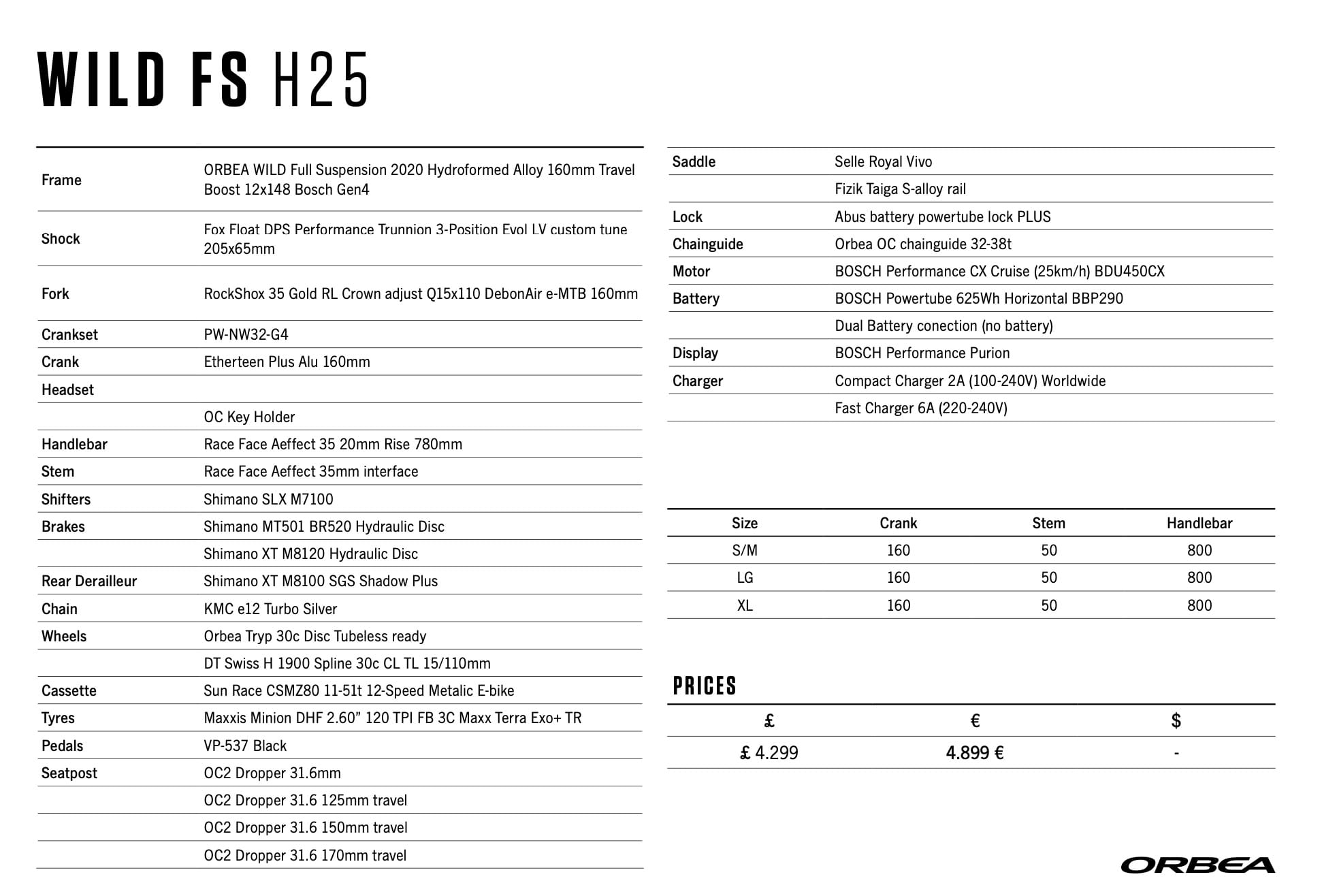 WILD FS H25

| | |
|---|---|
| Frame | ORBEA WILD Full Suspension 2020 Hydroformed Alloy 160mm Travel Boost 12x148 Bosch Gen4 |
| Shock | Fox Float DPS Performance Trunnion 3-Position Evol LV custom tune 205x65mm |
| Fork | RockShox 35 Gold RL Crown adjust Q15x110 DebonAir e-MTB 160mm |
| Crankset | PW-NW32-G4 |
| Crank | Etherteen Plus Alu 160mm |
| Headset | |
| | OC Key Holder |
| Handlebar | Race Face Aeffect 35 20mm Rise 780mm |
| Stem | Race Face Aeffect 35mm interface |
| Shifters | Shimano SLX M7100 |
| Brakes | Shimano MT501 BR520 Hydraulic Disc |
| | Shimano XT M8120 Hydraulic Disc |
| Rear Derailleur | Shimano XT M8100 SGS Shadow Plus |
| Chain | KMC e12 Turbo Silver |
| Wheels | Orbea Tryp 30c Disc Tubeless ready |
| | DT Swiss H 1900 Spline 30c CL TL 15/110mm |
| Cassette | Sun Race CSMZ80 11-51t 12-Speed Metalic E-bike |
| Tyres | Maxxis Minion DHF 2.60" 120 TPI FB 3C Maxx Terra Exo+ TR |
| Pedals | VP-537 Black |
| Seatpost | OC2 Dropper 31.6mm |
| | OC2 Dropper 31.6 125mm travel |
| | OC2 Dropper 31.6 150mm travel |
| | OC2 Dropper 31.6 170mm travel |

| | |
|---|---|
| Saddle | Selle Royal Vivo |
| | Fizik Taiga S-alloy rail |
| Lock | Abus battery powertube lock PLUS |
| Chainguide | Orbea OC chainguide 32-38t |
| Motor | BOSCH Performance CX Cruise (25km/h) BDU450CX |
| Battery | BOSCH Powertube 625Wh Horizontal BBP290 |
| | Dual Battery conection (no battery) |
| Display | BOSCH Performance Purion |
| Charger | Compact Charger 2A (100-240V) Worldwide |
| | Fast Charger 6A (220-240V) |

| Size | Crank | Stem | Handlebar |
|---|---|---|---|
| S/M | 160 | 50 | 800 |
| LG | 160 | 50 | 800 |
| XL | 160 | 50 | 800 |

PRICES

| £ | € | $ |
|---|---|---|
| £ 4.299 | 4.899 € | - |

ORBEA